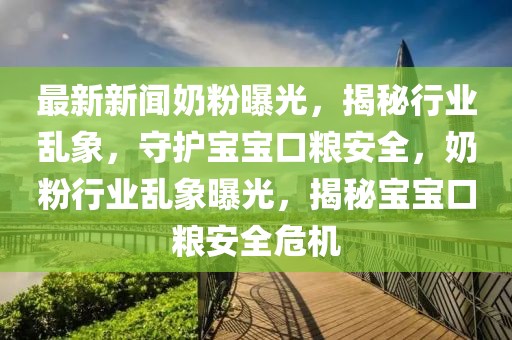 最新新闻奶粉曝光，揭秘行业乱象，守护宝宝口粮安全，奶粉行业乱象曝光，揭秘宝宝口粮安全危机